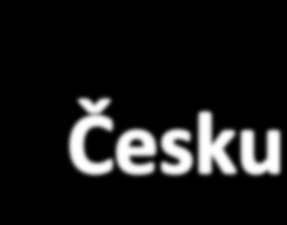 Česku